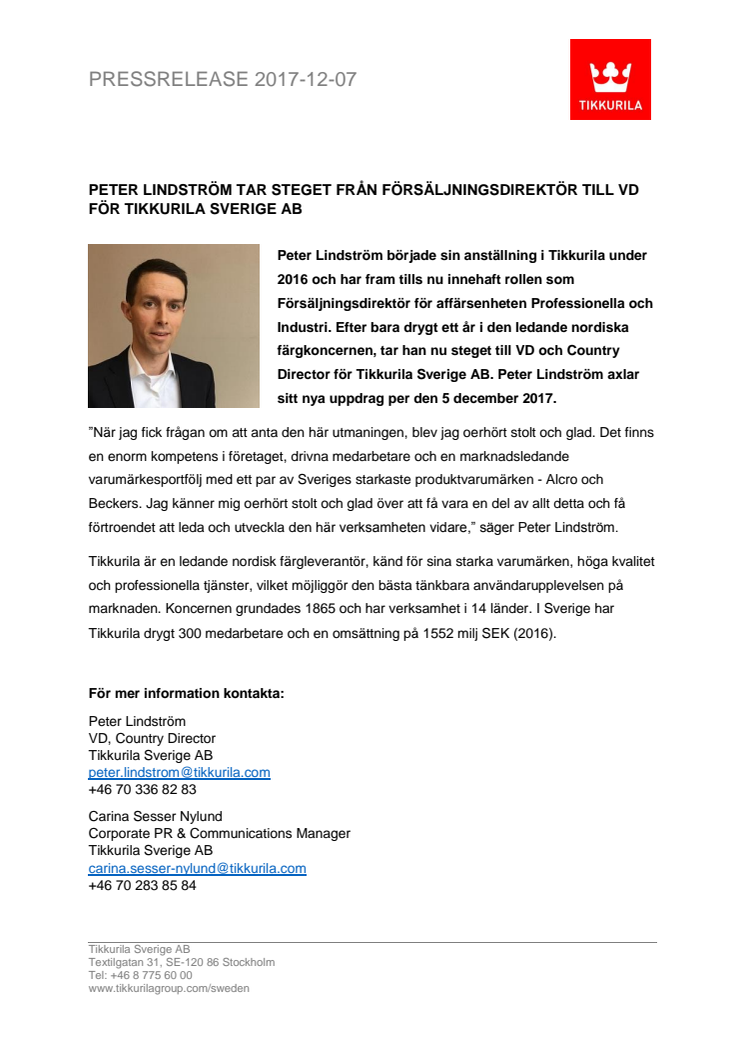 PRESSRELEASE 2017-12-07

TIKKURILA

PETER LINDSTRÖM TAR STEGET FRÅN FÖRSÄLJNINGSDIREKTÖR TILL VD FÖR TIKKURILA SVERIGE AB

Peter Lindström började sin anställning i Tikkurila under 2016 och har fram tills nu innehaft rollen som Försäljningsdirektör för affärsenheten Professionella och Industri. Efter bara drygt ett år i den ledande nordiska färgkoncernen, tar han nu steget till VD och Country Director för Tikkurila Sverige AB. Peter Lindström axlar sitt nya uppdrag per den 5 december 2017.

”När jag fick frågan om att anta den här utmaningen, blev jag oerhört stolt och glad. Det finns en enorm kompetens i företaget, drivna medarbetare och en marknadsledande varumärkesportfölj med ett par av Sveriges starkaste produktvarumärken - Alcro och Beckers. Jag känner mig oerhört stolt och glad över att få vara en del av allt detta och få förtroendet att leda och utveckla den här verksamheten vidare,” säger Peter Lindström.

Tikkurila är en ledande nordisk färgleverantör, känd för sina starka varumärken, höga kvalitet och professionella tjänster, vilket möjliggör den bästa tänkbara användarupplevelsen på marknaden. Koncernen grundades 1865 och har verksamhet i 14 länder. I Sverige har Tikkurila drygt 300 medarbetare och en omsättning på 1552 milj SEK (2016).

För mer information kontakta:

Peter Lindström
VD, Country Director
Tikkurila Sverige AB
peter.lindstrom@tikkurila.com
+46 70 336 82 83

Carina Sesser Nylund
Corporate PR & Communications Manager
Tikkurila Sverige AB
carina.sesser-nylund@tikkurila.com
+46 70 283 85 84

Tikkurila Sverige AB
Textilgatan 31, SE-120 86 Stockholm
Tel: +46 8 775 60 00
www.tikkurilagroup.com/sweden